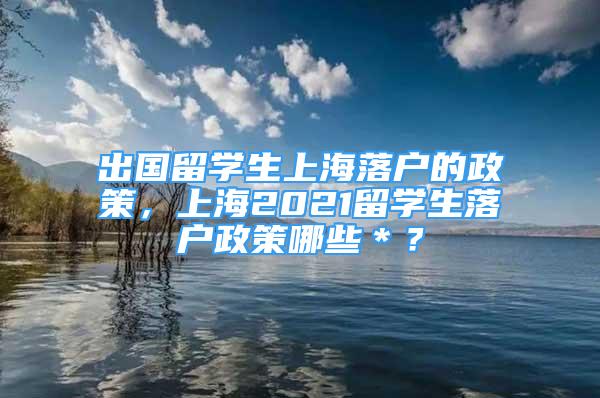 出国留学生上海落户的政策，上海2021留学生落户政策哪些＊？